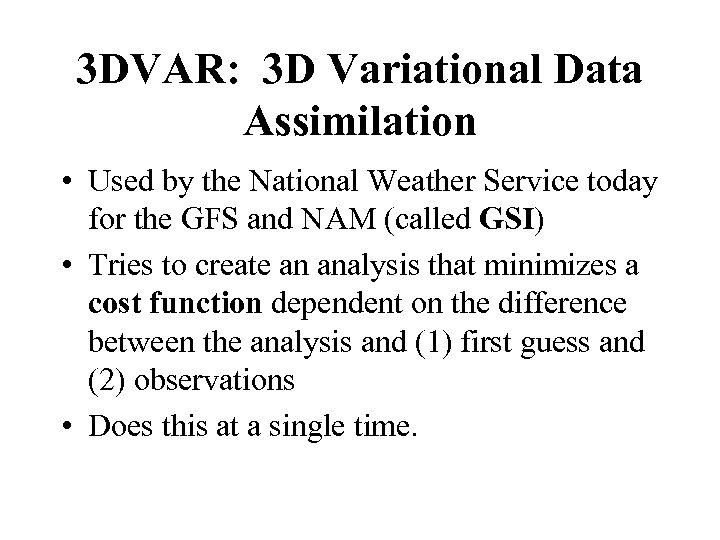 3DVAR: 3D Variational Data Assimilation

• Used by the National Weather Service today for the GFS and NAM (called GSI)

• Tries to create an analysis that minimizes a cost function dependent on the difference between the analysis and (1) first guess and (2) observations

• Does this at a single time.